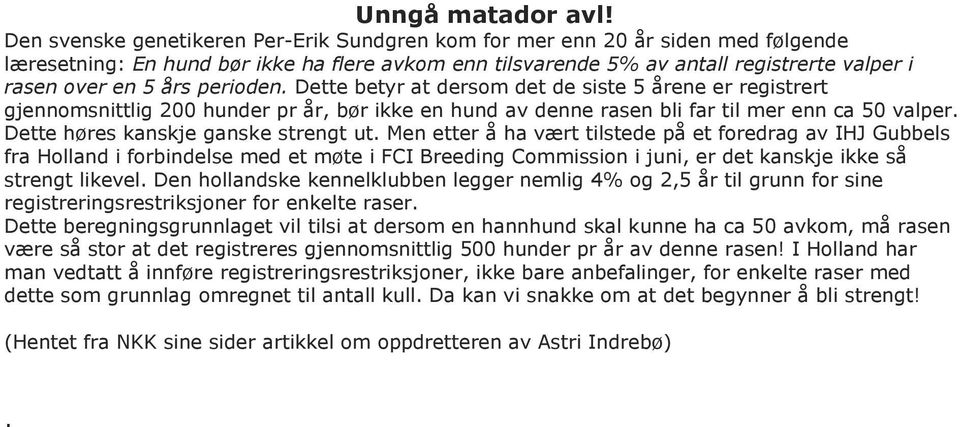 Unngå matador avl!

Den svenske genetikeren Per-Erik Sundgren kom for mer enn 20 år siden med følgende læresetning: En hund bør ikke ha flere avkom enn tilsvarende 5% av antall registrerte valper i rasen over en 5 års perioden. Dette betyr at dersom det de siste 5 årene er registrert gjennomsnittlig 200 hunder pr år, bør ikke en hund av denne rasen bli far til mer enn ca 50 valper. Dette høres kanskje ganske strengt ut. Men etter å ha vært tilstede på et foredrag av IHJ Gubbels fra Holland i forbindelse med et møte i FCI Breeding Commission i juni, er det kanskje ikke så strengt likevel. Den hollandske kennelklubben legger nemlig 4% og 2,5 år til grunn for sine registreringsrestriksjoner for enkelte raser.
Dette beregningsgrunnlaget vil tilsi at dersom en hannhund skal kunne ha ca 50 avkom, må rasen være så stor at det registreres gjennomsnittlig 500 hunder pr år av denne rasen! I Holland har man vedtatt å innføre registreringsrestriksjoner, ikke bare anbefalinger, for enkelte raser med dette som grunnlag omregnet til antall kull. Da kan vi snakke om at det begynner å bli strengt!

(Hentet fra NKK sine sider artikkel om oppdretteren av Astri Indrebø)

.